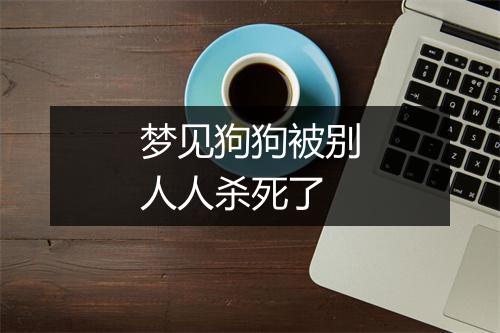 梦见狗狗被别人人杀死了